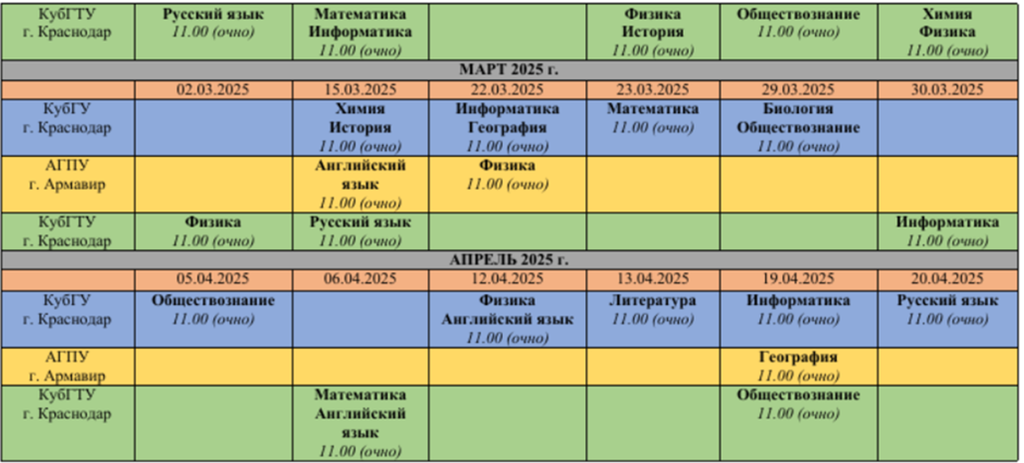 | КубГТУ г. Краснодар | Русский язык 11.00 (очно) | Математика Информатика 11.00 (очно) | | Физика История 11.00 (очно) | Обществознание 11.00 (очно) | Химия Физика 11.00 (очно) |
|---|---|---|---|---|---|---|
| МАРТ 2025 г. | | | | | | |
| | 02.03.2025 | 15.03.2025 | 22.03.2025 | 23.03.2025 | 29.03.2025 | 30.03.2025 |
| КубГУ г. Краснодар | | Химия История 11.00 (очно) | Информатика География 11.00 (очно) | Математика 11.00 (очно) | Биология Обществознание 11.00 (очно) | |
| АГПУ г. Армавир | | Английский язык 11.00 (очно) | Физика 11.00 (очно) | | | |
| КубГТУ г. Краснодар | Физика 11.00 (очно) | Русский язык 11.00 (очно) | | | | Информатика 11.00 (очно) |
| АПРЕЛЬ 2025 г. | | | | | | |
| | 05.04.2025 | 06.04.2025 | 12.04.2025 | 13.04.2025 | 19.04.2025 | 20.04.2025 |
| КубГУ г. Краснодар | Обществознание 11.00 (очно) | | Физика Английский язык 11.00 (очно) | Литература 11.00 (очно) | Информатика 11.00 (очно) | Русский язык 11.00 (очно) |
| АГПУ г. Армавир | | | | | География 11.00 (очно) | |
| КубГТУ г. Краснодар | | Математика Английский язык 11.00 (очно) | | | Обществознание 11.00 (очно) | |